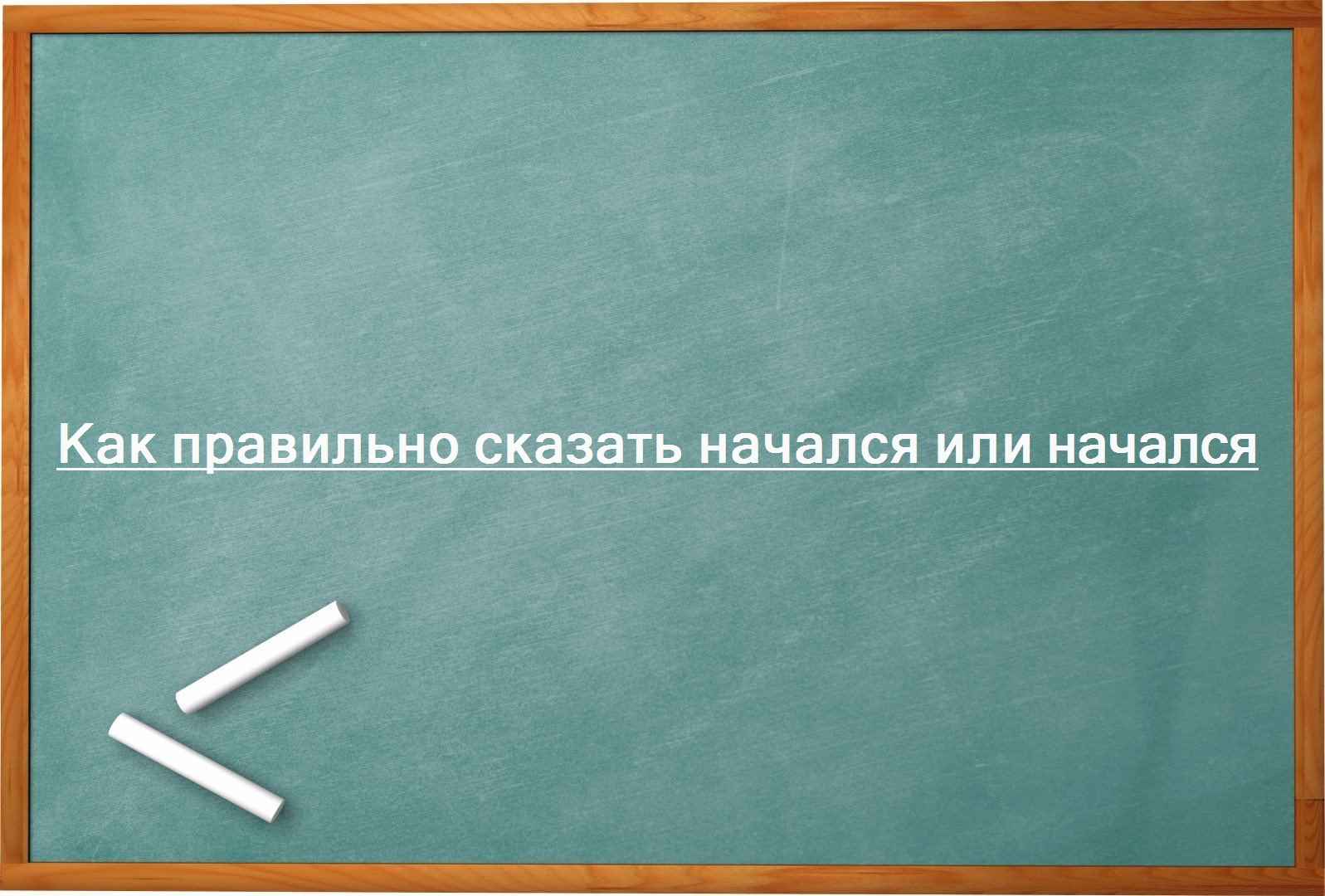 Как правильно сказать начался или начался